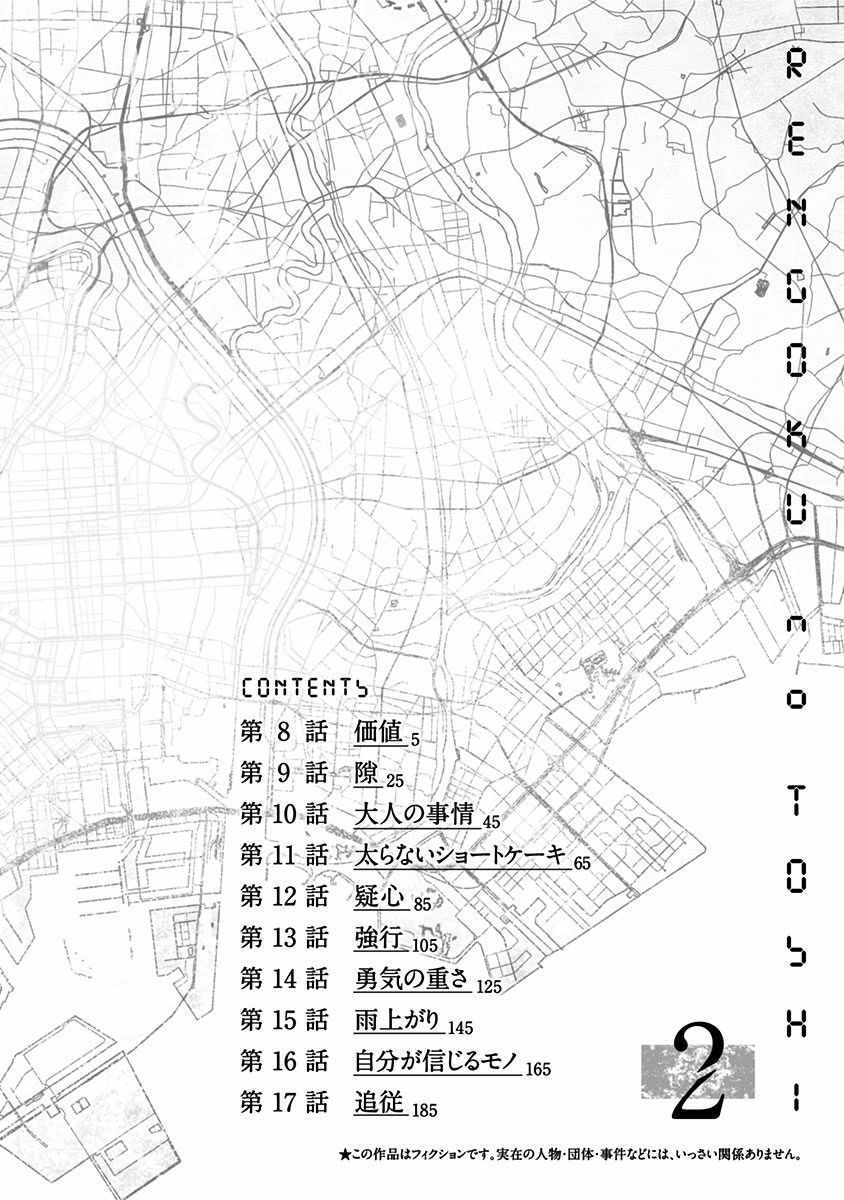 RENGOKU no TOSHI

CONTENTS
第 8 話 価値 5
第 9 話 隙 25
第 10 話 大人の事情 45
第 11 話 太らないショートケーキ 65
第 12 話 疑心 85
第 13 話 強行 105
第 14 話 勇気の重さ 125
第 15 話 雨上がり 145
第 16 話 自分が信じるモノ 165
第 17 話 追従 185

2

★この作品はフィクションです。実在の人物・団体・事件などには、いっさい関係ありません。